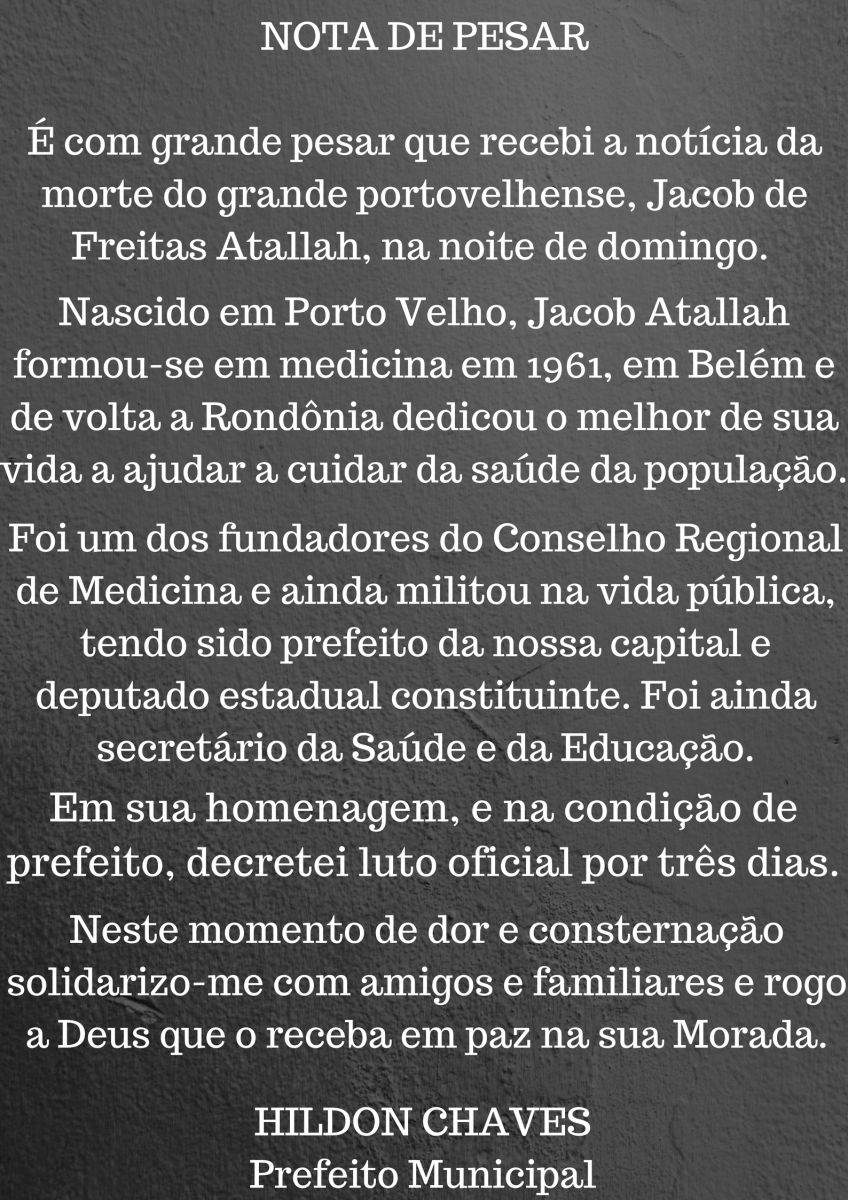 NOTA DE PESAR

É com grande pesar que recebi a notícia da morte do grande portovelhense, Jacob de Freitas Atallah, na noite de domingo.

Nascido em Porto Velho, Jacob Atallah formou-se em medicina em 1961, em Belém e de volta a Rondônia dedicou o melhor de sua vida a ajudar a cuidar da saúde da população.

Foi um dos fundadores do Conselho Regional de Medicina e ainda militou na vida pública, tendo sido prefeito da nossa capital e deputado estadual constituinte. Foi ainda secretário da Saúde e da Educação.

Em sua homenagem, e na condição de prefeito, decretei luto oficial por três dias.

Neste momento de dor e consternação solidarizo-me com amigos e familiares e rogo a Deus que o receba em paz na sua Morada.

HILDON CHAVES
Prefeito Municipal